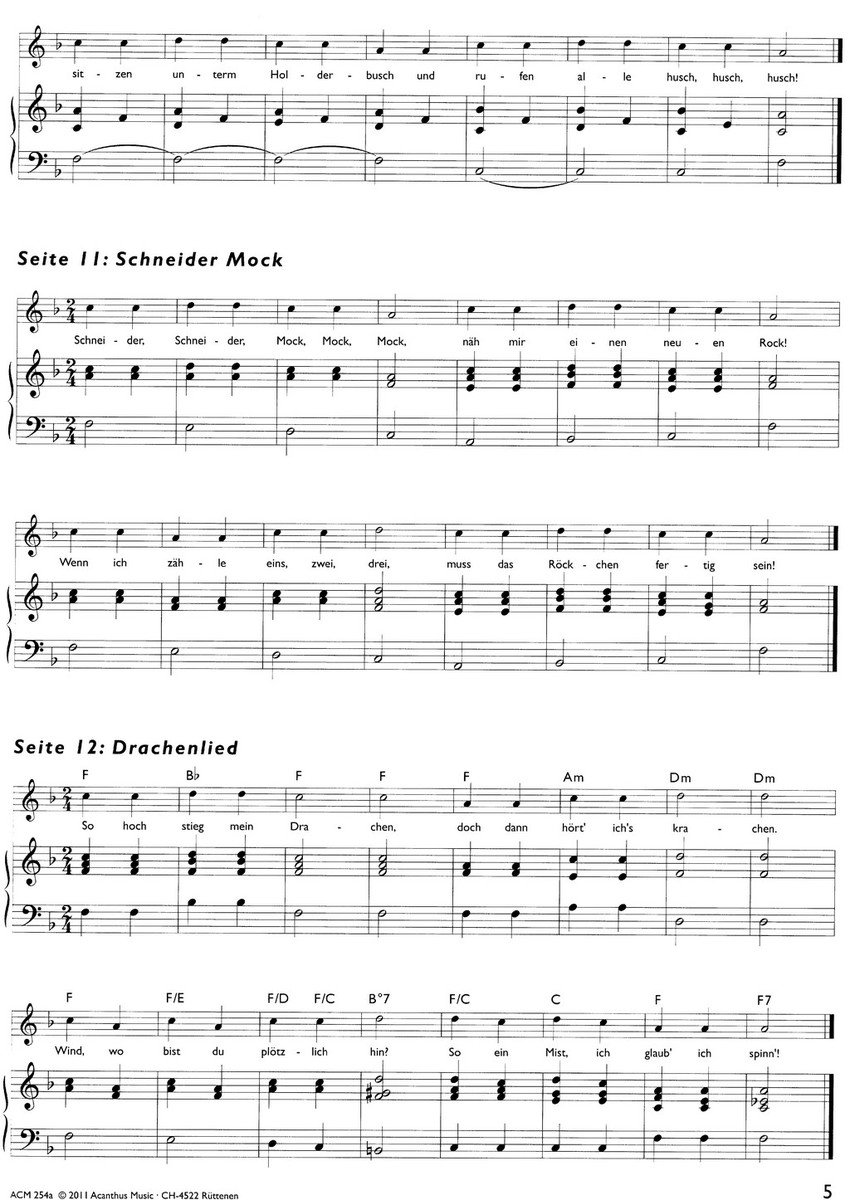 sit - zen un - term Hol - der - busch und ru - fen al - le husch, husch, husch!

Seite 11: Schneider Mock

Schnei - der, Schnei - der, Mock, Mock, Mock, näh mir ei - nen neu - en Rock!

Wenn ich zäh - le eins, zwei, drei, muss das Röck - chen fer - tig sein!

Seite 12: Drachenlied

F B♭ F F F Am Dm Dm

So hoch stieg mein Dra - chen, doch dann hört' ich's kra - chen.

F F/E F/D F/C B°7 F/C C F F7

Wind, wo bist du plötz - lich hin? So ein Mist, ich glaub' ich spinn'!

ACM 254a © 2011 Acanthus Music · CH-4522 Rüttenen

5